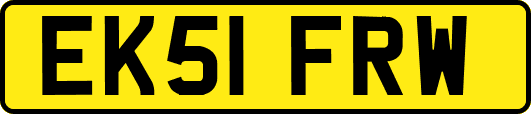 EK51 FRW